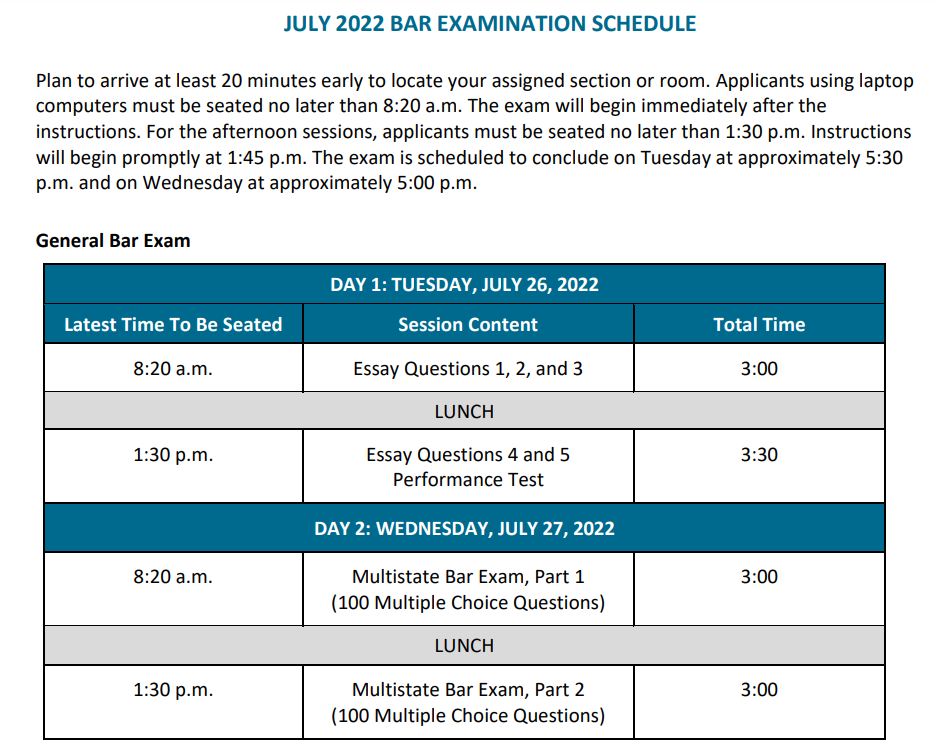 JULY 2022 BAR EXAMINATION SCHEDULE

Plan to arrive at least 20 minutes early to locate your assigned section or room. Applicants using laptop computers must be seated no later than 8:20 a.m. The exam will begin immediately after the instructions. For the afternoon sessions, applicants must be seated no later than 1:30 p.m. Instructions will begin promptly at 1:45 p.m. The exam is scheduled to conclude on Tuesday at approximately 5:30 p.m. and on Wednesday at approximately 5:00 p.m.

General Bar Exam

| DAY 1: TUESDAY, JULY 26, 2022 | | |
|---|---|---|
| Latest Time To Be Seated | Session Content | Total Time |
| 8:20 a.m. | Essay Questions 1, 2, and 3 | 3:00 |
| LUNCH | | |
| 1:30 p.m. | Essay Questions 4 and 5 Performance Test | 3:30 |
| DAY 2: WEDNESDAY, JULY 27, 2022 | | |
| 8:20 a.m. | Multistate Bar Exam, Part 1 (100 Multiple Choice Questions) | 3:00 |
| LUNCH | | |
| 1:30 p.m. | Multistate Bar Exam, Part 2 (100 Multiple Choice Questions) | 3:00 |